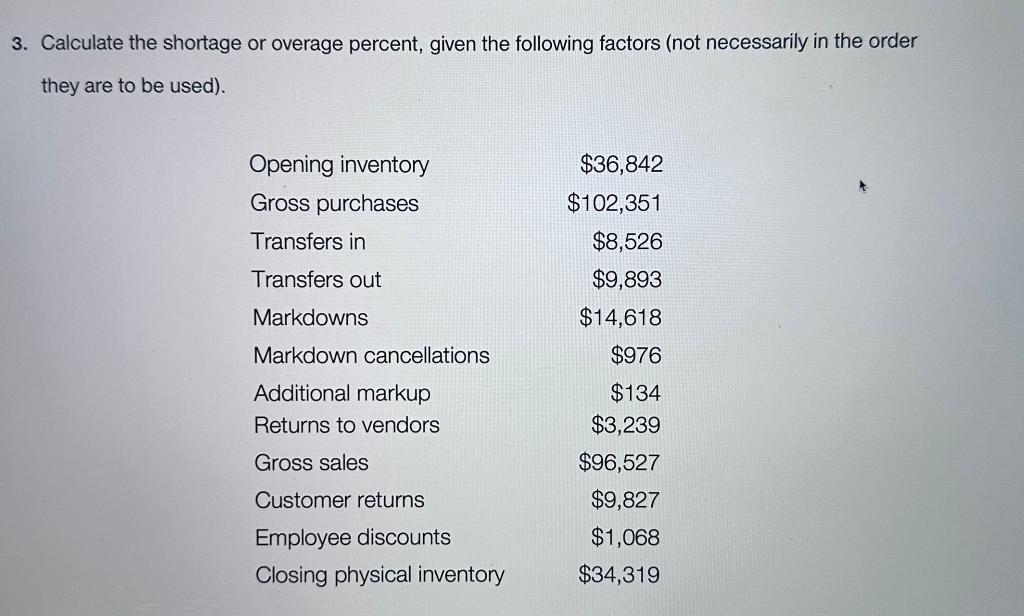 3. Calculate the shortage or overage percent, given the following factors (not necessarily in the order they are to be used).

Opening inventory $36,842
Gross purchases $102,351
Transfers in $8,526
Transfers out $9,893
Markdowns $14,618
Markdown cancellations $976
Additional markup $134
Returns to vendors $3,239
Gross sales $96,527
Customer returns $9,827
Employee discounts $1,068
Closing physical inventory $34,319